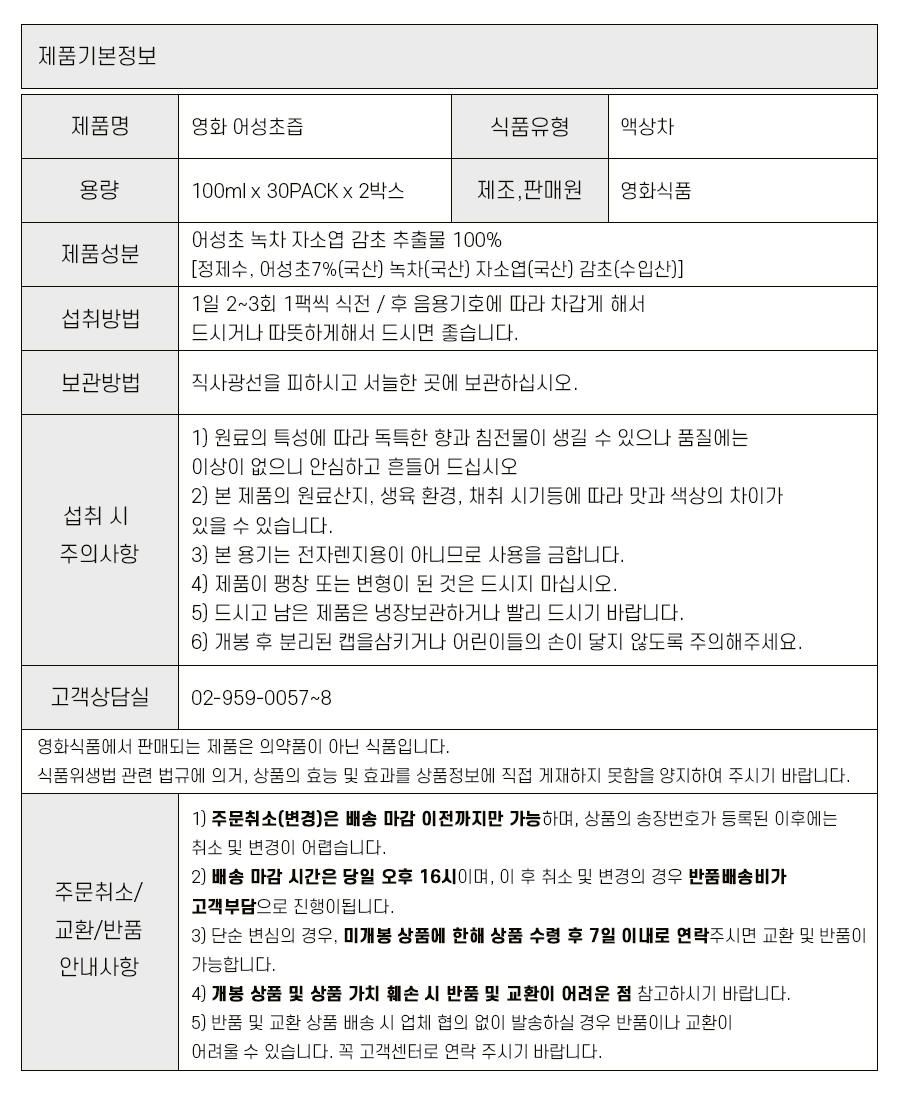 제품기본정보

| 제품명 | 영화 어성초즙 | 식품유형 | 액상차 |
|---|---|---|---|
| 용량 | 100ml x 30PACK x 2박스 | 제조,판매원 | 영화식품 |
| 제품성분 | 어성초 녹차 자소엽 감초 추출물 100% [정제수, 어성초7%(국산) 녹차(국산) 자소엽(국산) 감초(수입산)] | | |
| 섭취방법 | 1일 2~3회 1팩씩 식전 / 후 음용기호에 따라 차갑게 해서 드시거나 따뜻하게해서 드시면 좋습니다. | | |
| 보관방법 | 직사광선을 피하시고 서늘한 곳에 보관하십시오. | | |
| 섭취 시 주의사항 | 1) 원료의 특성에 따라 독특한 향과 침전물이 생길 수 있으나 품질에는 이상이 없으니 안심하고 흔들어 드십시오 2) 본 제품의 원료산지, 생육 환경, 채취 시기등에 따라 맛과 색상의 차이가 있을 수 있습니다. 3) 본 용기는 전자렌지용이 아니므로 사용을 금합니다. 4) 제품이 팽창 또는 변형이 된 것은 드시지 마십시오. 5) 드시고 남은 제품은 냉장보관하거나 빨리 드시기 바랍니다. 6) 개봉 후 분리된 캡을삼키거나 어린이들의 손이 닿지 않도록 주의해주세요. | | |
| 고객상담실 | 02-959-0057~8 | | |

영화식품에서 판매되는 제품은 의약품이 아닌 식품입니다.
식품위생법 관련 법규에 의거, 상품의 효능 및 효과를 상품정보에 직접 게재하지 못함을 양지하여 주시기 바랍니다.

| 주문취소/ 교환/반품 안내사항 | 1) 주문취소(변경)은 배송 마감 이전까지만 가능하며, 상품의 송장번호가 등록된 이후에는 취소 및 변경이 어렵습니다. 2) 배송 마감 시간은 당일 오후 16시이며, 이 후 취소 및 변경의 경우 반품배송비가 고객부담으로 진행이됩니다. 3) 단순 변심의 경우, 미개봉 상품에 한해 상품 수령 후 7일 이내로 연락주시면 교환 및 반품이 가능합니다. 4) 개봉 상품 및 상품 가치 훼손 시 반품 및 교환이 어려운 점 참고하시기 바랍니다. 5) 반품 및 교환 상품 배송 시 업체 협의 없이 발송하실 경우 반품이나 교환이 어려울 수 있습니다. 꼭 고객센터로 연락 주시기 바랍니다. |
|---|---|